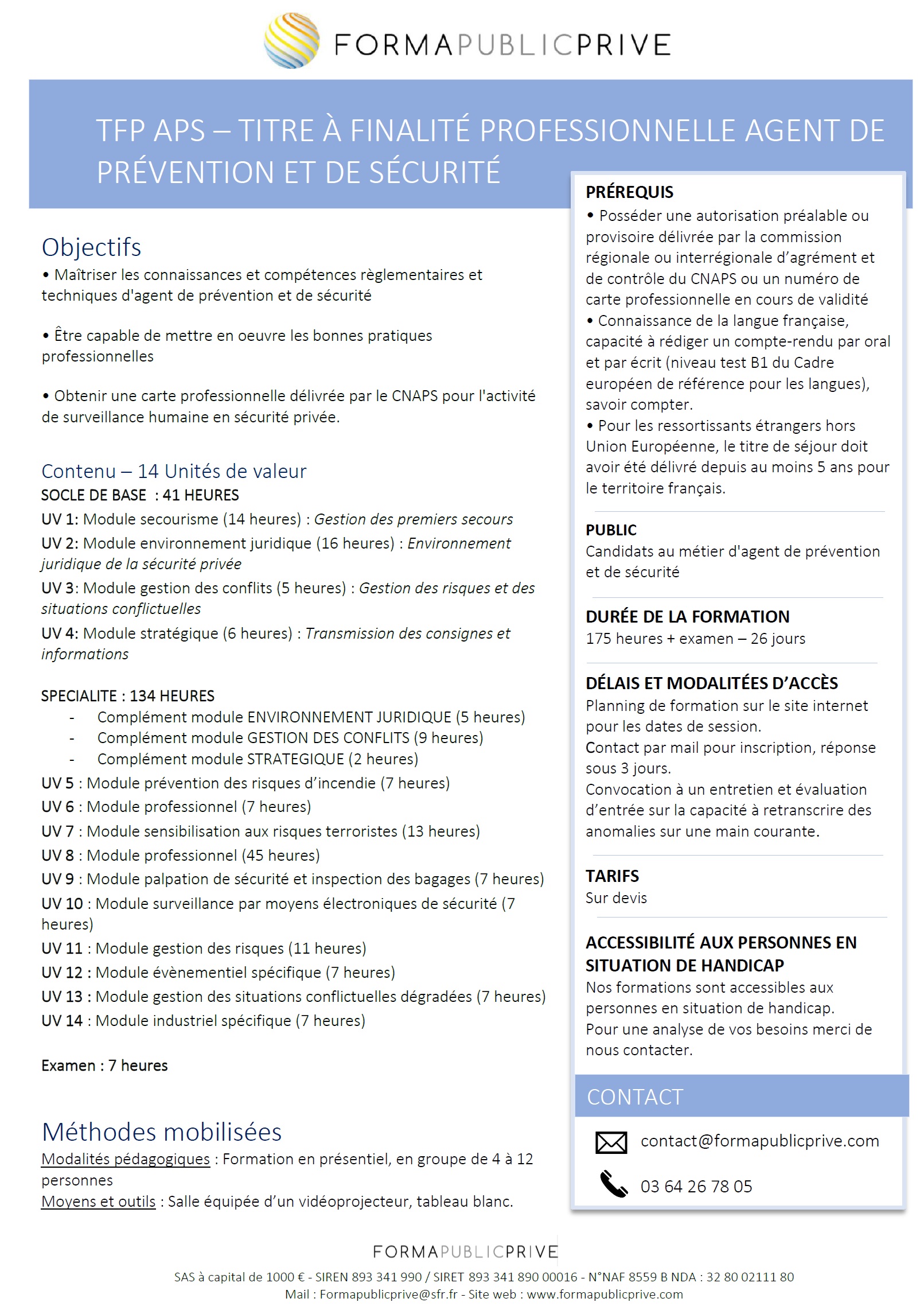 FORMAPUBLICPRIVE

TFP APS – TITRE À FINALITÉ PROFESSIONNELLE AGENT DE PRÉVENTION ET DE SÉCURITÉ

Objectifs
• Maîtriser les connaissances et compétences règlementaires et techniques d'agent de prévention et de sécurité

• Être capable de mettre en oeuvre les bonnes pratiques professionnelles

• Obtenir une carte professionnelle délivrée par le CNAPS pour l'activité de surveillance humaine en sécurité privée.

Contenu – 14 Unités de valeur
SOCLE DE BASE : 41 HEURES
UV 1: Module secourisme (14 heures) : Gestion des premiers secours
UV 2: Module environnement juridique (16 heures) : Environnement juridique de la sécurité privée
UV 3: Module gestion des conflits (5 heures) : Gestion des risques et des situations conflictuelles
UV 4: Module stratégique (6 heures) : Transmission des consignes et informations

SPECIALITE : 134 HEURES
- Complément module ENVIRONNEMENT JURIDIQUE (5 heures)
- Complément module GESTION DES CONFLITS (9 heures)
- Complément module STRATEGIQUE (2 heures)
UV 5 : Module prévention des risques d'incendie (7 heures)
UV 6 : Module professionnel (7 heures)
UV 7 : Module sensibilisation aux risques terroristes (13 heures)
UV 8 : Module professionnel (45 heures)
UV 9 : Module palpation de sécurité et inspection des bagages (7 heures)
UV 10 : Module surveillance par moyens électroniques de sécurité (7 heures)
UV 11 : Module gestion des risques (11 heures)
UV 12 : Module évènementiel spécifique (7 heures)
UV 13 : Module gestion des situations conflictuelles dégradées (7 heures)
UV 14 : Module industriel spécifique (7 heures)

Examen : 7 heures

Méthodes mobilisées
Modalités pédagogiques : Formation en présentiel, en groupe de 4 à 12 personnes
Moyens et outils : Salle équipée d'un vidéoprojecteur, tableau blanc.

PRÉREQUIS
• Posséder une autorisation préalable ou provisoire délivrée par la commission régionale ou interrégionale d'agrément et de contrôle du CNAPS ou un numéro de carte professionnelle en cours de validité
• Connaissance de la langue française, capacité à rédiger un compte-rendu par oral et par écrit (niveau test B1 du Cadre européen de référence pour les langues), savoir compter.
• Pour les ressortissants étrangers hors Union Européenne, le titre de séjour doit avoir été délivré depuis au moins 5 ans pour le territoire français.

PUBLIC
Candidats au métier d'agent de prévention et de sécurité

DURÉE DE LA FORMATION
175 heures + examen – 26 jours

DÉLAIS ET MODALITÉES D'ACCÈS
Planning de formation sur le site internet pour les dates de session.
Contact par mail pour inscription, réponse sous 3 jours.
Convocation à un entretien et évaluation d'entrée sur la capacité à retranscrire des anomalies sur une main courante.

TARIFS
Sur devis

ACCESSIBILITÉ AUX PERSONNES EN SITUATION DE HANDICAP
Nos formations sont accessibles aux personnes en situation de handicap.
Pour une analyse de vos besoins merci de nous contacter.

CONTACT
contact@formapublicprive.com
03 64 26 78 05

FORMAPUBLICPRIVE
SAS à capital de 1000 € - SIREN 893 341 990 / SIRET 893 341 890 00016 - N°NAF 8559 B NDA : 32 80 02111 80
Mail : Formapublicprive@sfr.fr - Site web : www.formapublicprive.com